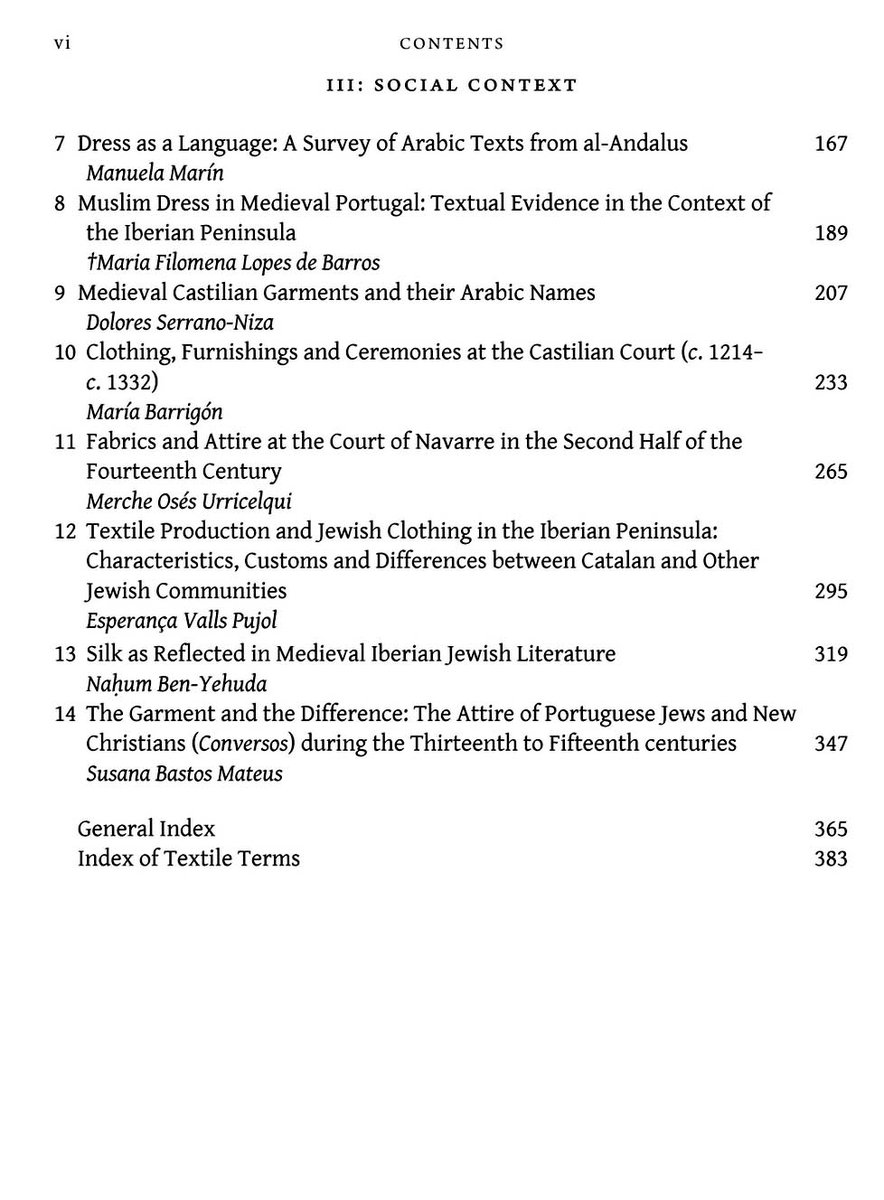 vi CONTENTS

III: SOCIAL CONTEXT

7 Dress as a Language: A Survey of Arabic Texts from al-Andalus 167
Manuela Marín

8 Muslim Dress in Medieval Portugal: Textual Evidence in the Context of the Iberian Peninsula 189
†Maria Filomena Lopes de Barros

9 Medieval Castilian Garments and their Arabic Names 207
Dolores Serrano-Niza

10 Clothing, Furnishings and Ceremonies at the Castilian Court (c. 1214–c. 1332) 233
María Barrigón

11 Fabrics and Attire at the Court of Navarre in the Second Half of the Fourteenth Century 265
Merche Osés Urricelqui

12 Textile Production and Jewish Clothing in the Iberian Peninsula: Characteristics, Customs and Differences between Catalan and Other Jewish Communities 295
Esperança Valls Pujol

13 Silk as Reflected in Medieval Iberian Jewish Literature 319
Naḥum Ben-Yehuda

14 The Garment and the Difference: The Attire of Portuguese Jews and New Christians (Conversos) during the Thirteenth to Fifteenth centuries 347
Susana Bastos Mateus

General Index 365
Index of Textile Terms 383